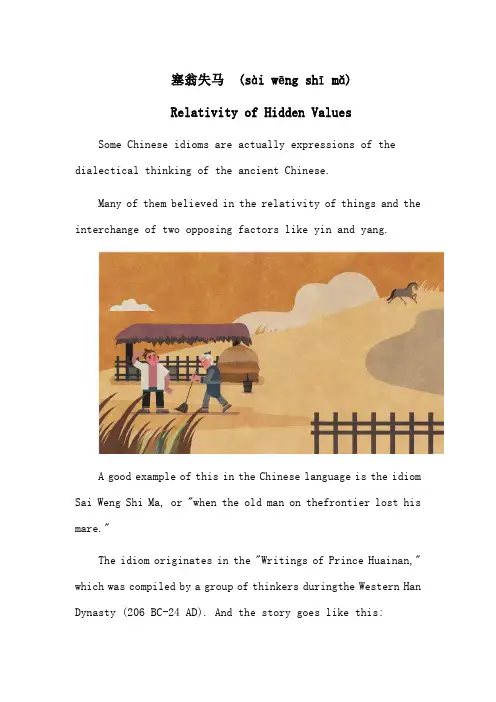 塞翁失马 (sài wēng shī mǎ)

Relativity of Hidden Values

Some Chinese idioms are actually expressions of the dialectical thinking of the ancient Chinese.

Many of them believed in the relativity of things and the interchange of two opposing factors like yin and yang.

A good example of this in the Chinese language is the idiom Sai Weng Shi Ma, or "when the old man on thefrontier lost his mare."

The idiom originates in the "Writings of Prince Huainan," which was compiled by a group of thinkers duringthe Western Han Dynasty (206 BC-24 AD). And the story goes like this: